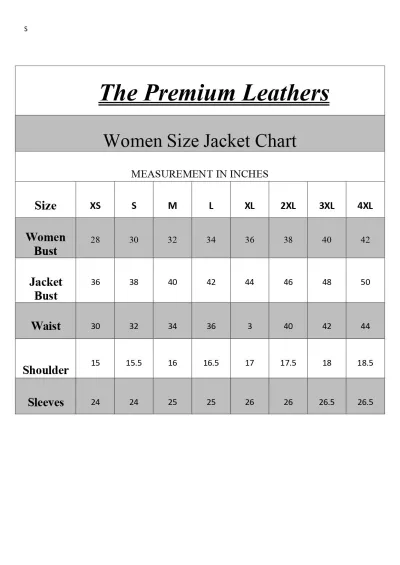 s

The Premium Leathers

Women Size Jacket Chart

MEASUREMENT IN INCHES

| Size | XS | S | M | L | XL | 2XL | 3XL | 4XL |
|---|---|---|---|---|---|---|---|---|
| Women Bust | 28 | 30 | 32 | 34 | 36 | 38 | 40 | 42 |
| Jacket Bust | 36 | 38 | 40 | 42 | 44 | 46 | 48 | 50 |
| Waist | 30 | 32 | 34 | 36 | 3 | 40 | 42 | 44 |
| Shoulder | 15 | 15.5 | 16 | 16.5 | 17 | 17.5 | 18 | 18.5 |
| Sleeves | 24 | 24 | 25 | 25 | 26 | 26 | 26.5 | 26.5 |